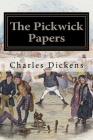 The Pickwick Papers

Charles Dickens